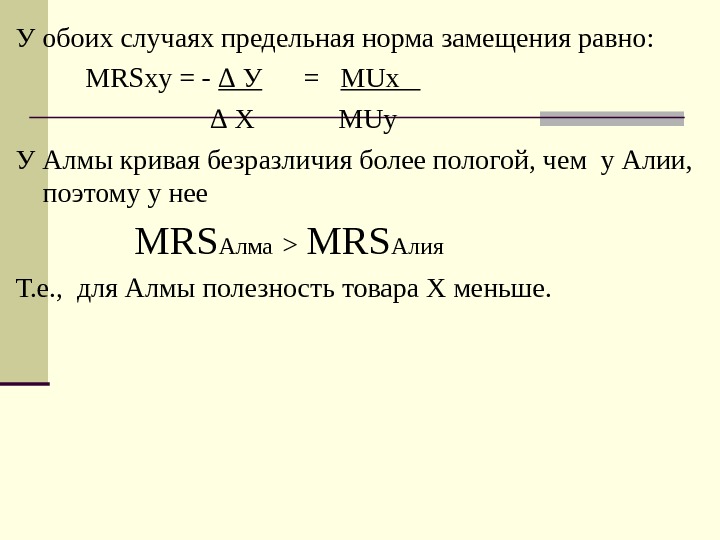 У обоих случаях предельная норма замещения равно:

$MRSxy = - \frac{\Delta У}{\Delta X} = \frac{MUx}{MUy}$

У Алмы кривая безразличия более пологой, чем у Алии, поэтому у нее

$MRS_{Алма} > MRS_{Алия}$

Т.е., для Алмы полезность товара Х меньше.